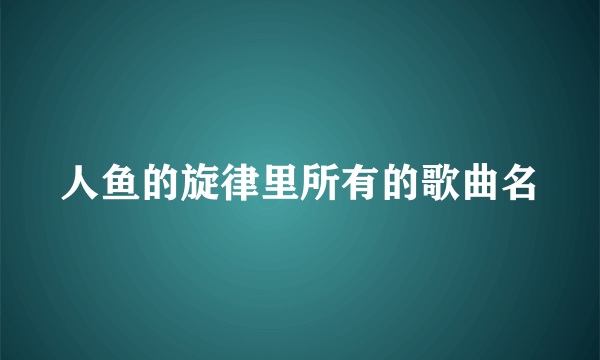 人鱼的旋律里所有的歌曲名